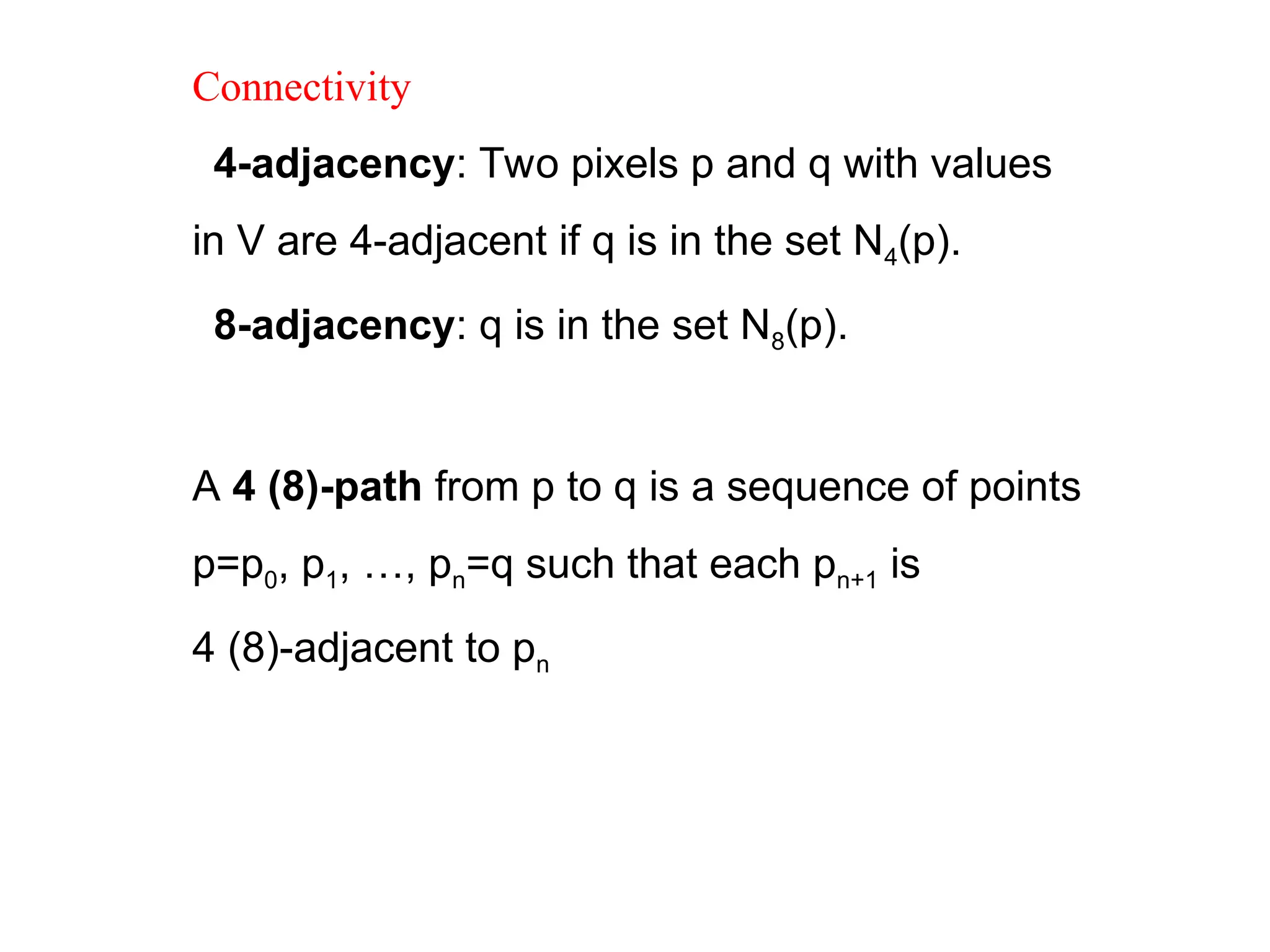 Connectivity

4-adjacency: Two pixels p and q with values in V are 4-adjacent if q is in the set $N_4(p)$.

8-adjacency: q is in the set $N_8(p)$.

A 4 (8)-path from p to q is a sequence of points $p=p_0, p_1, \ldots, p_n=q$ such that each $p_{n+1}$ is 4 (8)-adjacent to $p_n$